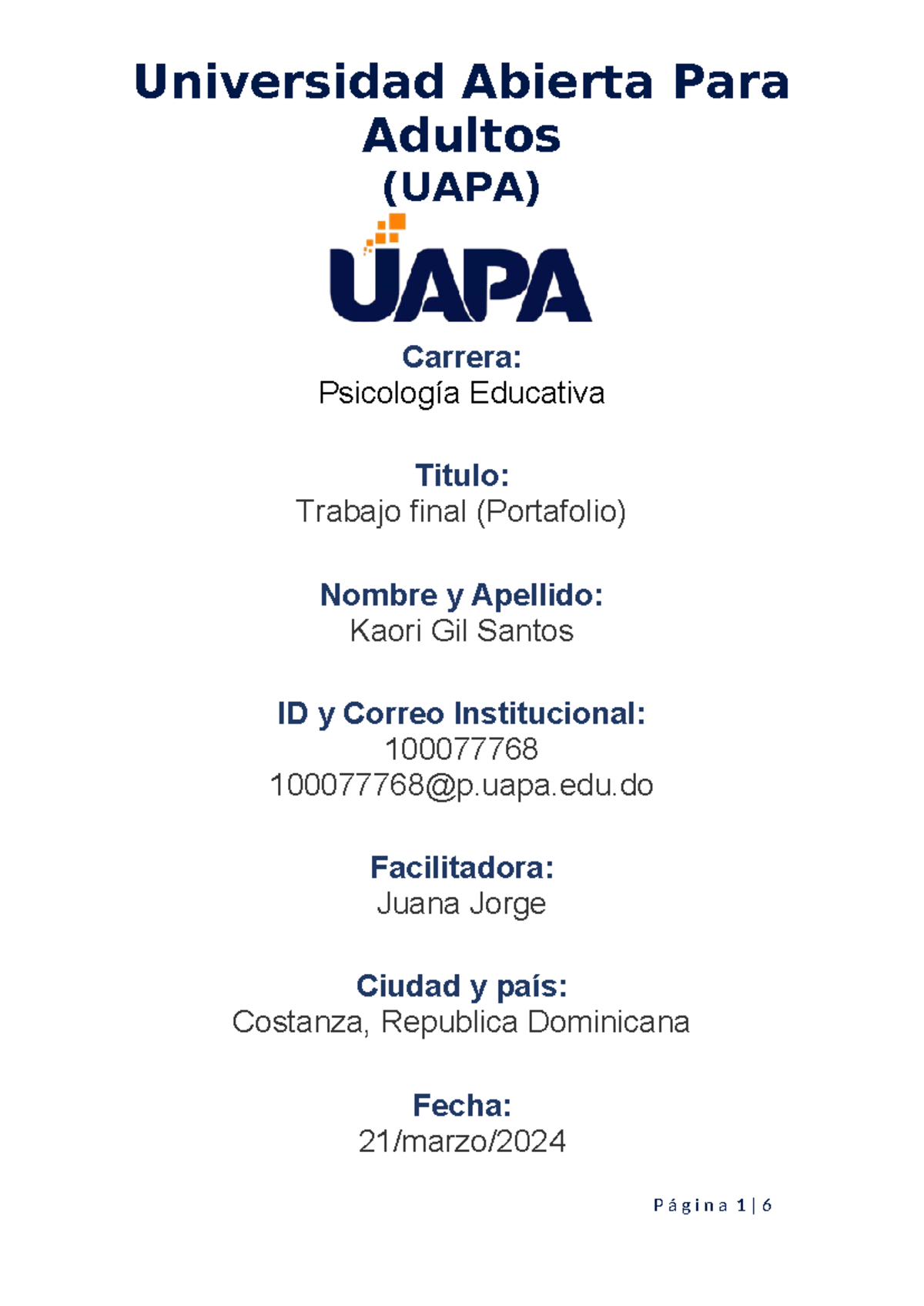 Universidad Abierta Para Adultos
(UAPA)

UAPA

Carrera:
Psicología Educativa

Titulo:
Trabajo final (Portafolio)

Nombre y Apellido:
Kaori Gil Santos

ID y Correo Institucional:
100077768
100077768@p.uapa.edu.do

Facilitadora:
Juana Jorge

Ciudad y país:
Costanza, Republica Dominicana

Fecha:
21/marzo/2024

Página 1 | 6